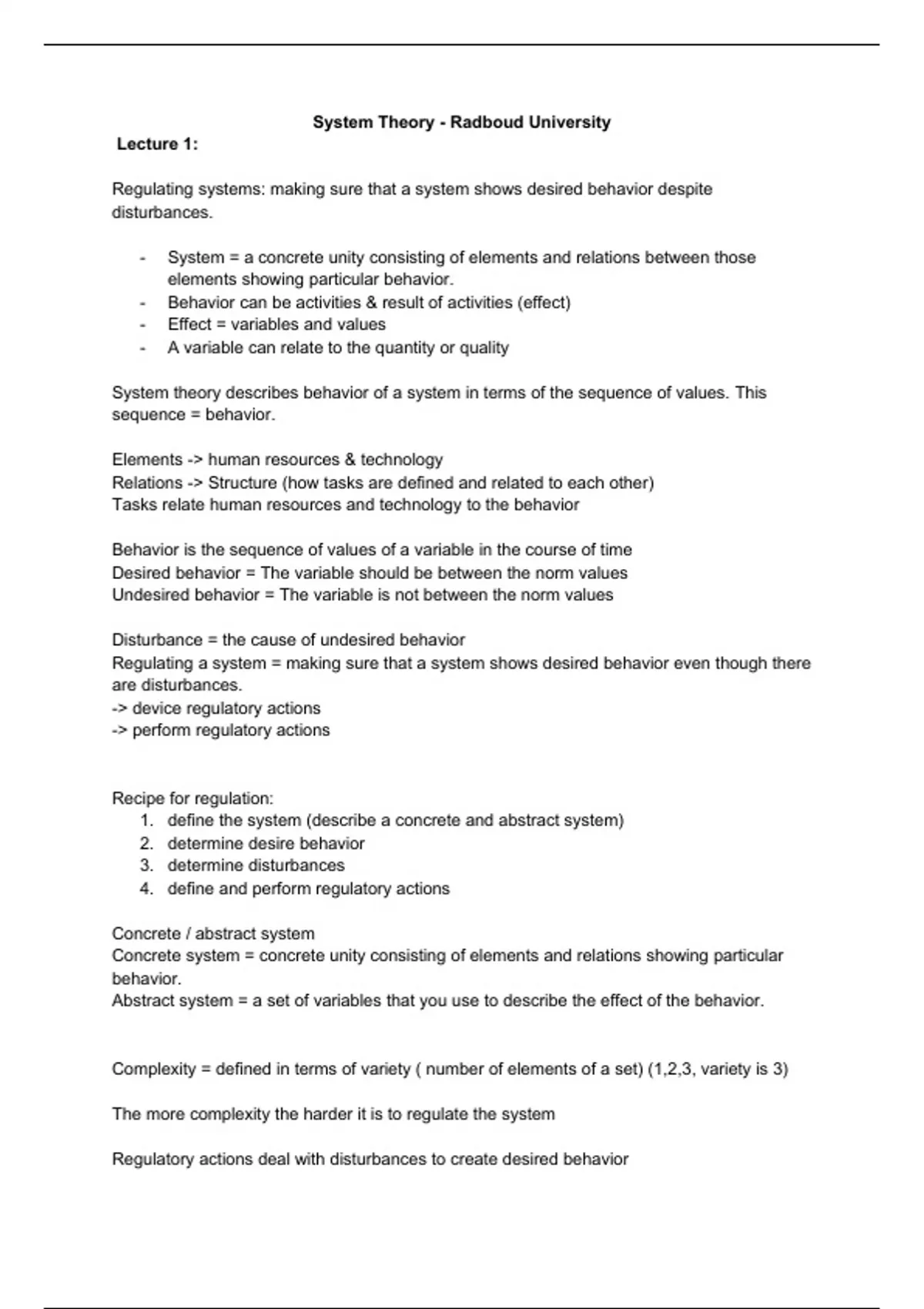 System Theory - Radboud University
Lecture 1:

Regulating systems: making sure that a system shows desired behavior despite disturbances.

- System = a concrete unity consisting of elements and relations between those elements showing particular behavior.
- Behavior can be activities & result of activities (effect)
- Effect = variables and values
- A variable can relate to the quantity or quality

System theory describes behavior of a system in terms of the sequence of values. This sequence = behavior.

Elements -> human resources & technology
Relations -> Structure (how tasks are defined and related to each other)
Tasks relate human resources and technology to the behavior

Behavior is the sequence of values of a variable in the course of time
Desired behavior = The variable should be between the norm values
Undesired behavior = The variable is not between the norm values

Disturbance = the cause of undesired behavior
Regulating a system = making sure that a system shows desired behavior even though there are disturbances.
-> device regulatory actions
-> perform regulatory actions

Recipe for regulation:
1. define the system (describe a concrete and abstract system)
2. determine desire behavior
3. determine disturbances
4. define and perform regulatory actions

Concrete / abstract system
Concrete system = concrete unity consisting of elements and relations showing particular behavior.
Abstract system = a set of variables that you use to describe the effect of the behavior.

Complexity = defined in terms of variety ( number of elements of a set) (1,2,3, variety is 3)

The more complexity the harder it is to regulate the system

Regulatory actions deal with disturbances to create desired behavior